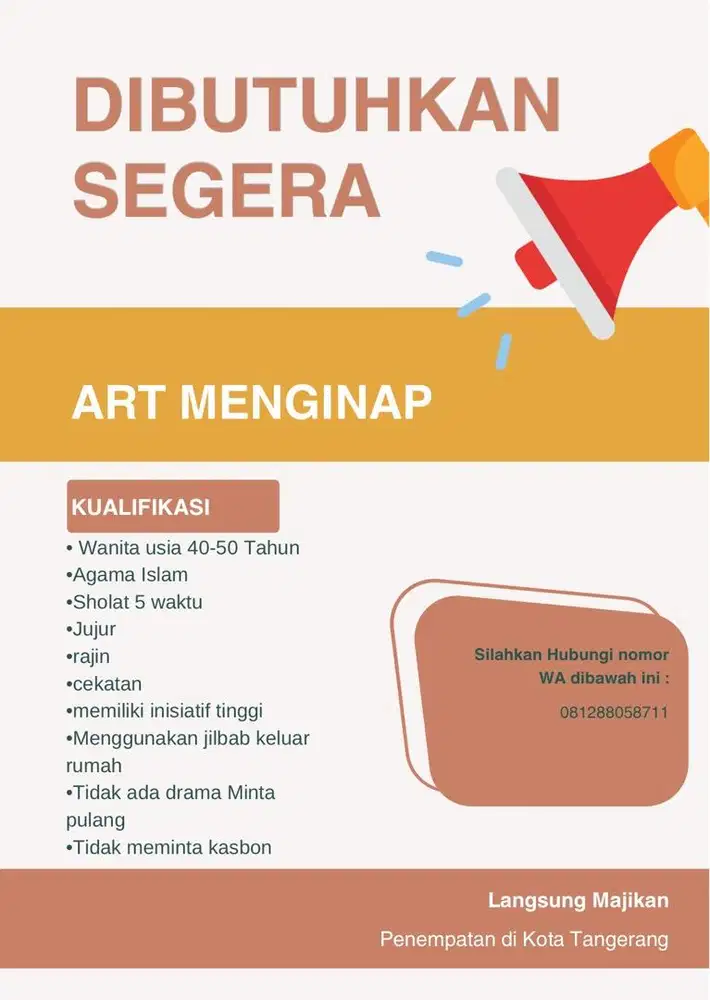 DIBUTUHKAN SEGERA

ART MENGINAP

KUALIFIKASI

• Wanita usia 40-50 Tahun
•Agama Islam
•Sholat 5 waktu
•Jujur
•rajin
•cekatan
•memiliki inisiatif tinggi
•Menggunakan jilbab keluar rumah
•Tidak ada drama Minta pulang
•Tidak meminta kasbon

Silahkan Hubungi nomor WA dibawah ini :

081288058711

Langsung Majikan

Penempatan di Kota Tangerang